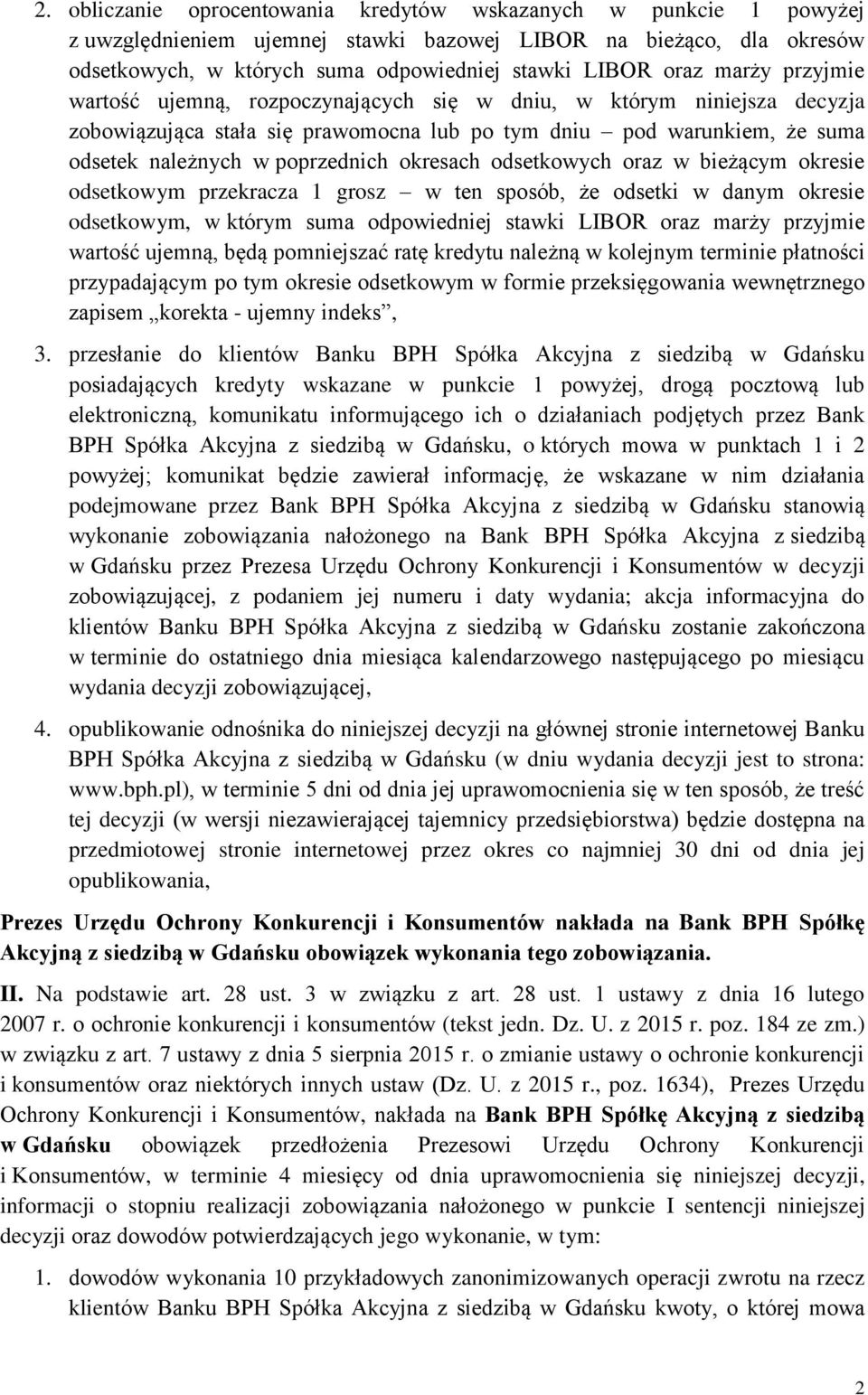 2. obliczanie oprocentowania kredytów wskazanych w punkcie 1 powyżej z uwzględnieniem ujemnej stawki bazowej LIBOR na bieżąco, dla okresów odsetkowych, w których suma odpowiedniej stawki LIBOR oraz marży przyjmie wartość ujemną, rozpoczynających się w dniu, w którym niniejsza decyzja zobowiązująca stała się prawomocna lub po tym dniu – pod warunkiem, że suma odsetek należnych w poprzednich okresach odsetkowych oraz w bieżącym okresie odsetkowym przekracza 1 grosz – w ten sposób, że odsetki w danym okresie odsetkowym, w którym suma odpowiedniej stawki LIBOR oraz marży przyjmie wartość ujemną, będą pomniejszać ratę kredytu należną w kolejnym terminie płatności przypadającym po tym okresie odsetkowym w formie przeksięgowania wewnętrznego zapisem „korekta - ujemny indeks”,

3. przesłanie do klientów Banku BPH Spółka Akcyjna z siedzibą w Gdańsku posiadających kredyty wskazane w punkcie 1 powyżej, drogą pocztową lub elektroniczną, komunikatu informującego ich o działaniach podjętych przez Bank BPH Spółka Akcyjna z siedzibą w Gdańsku, o których mowa w punktach 1 i 2 powyżej; komunikat będzie zawierał informację, że wskazane w nim działania podejmowane przez Bank BPH Spółka Akcyjna z siedzibą w Gdańsku stanowią wykonanie zobowiązania nałożonego na Bank BPH Spółka Akcyjna z siedzibą w Gdańsku przez Prezesa Urzędu Ochrony Konkurencji i Konsumentów w decyzji zobowiązującej, z podaniem jej numeru i daty wydania; akcja informacyjna do klientów Banku BPH Spółka Akcyjna z siedzibą w Gdańsku zostanie zakończona w terminie do ostatniego dnia miesiąca kalendarzowego następującego po miesiącu wydania decyzji zobowiązującej,

4. opublikowanie odnośnika do niniejszej decyzji na głównej stronie internetowej Banku BPH Spółka Akcyjna z siedzibą w Gdańsku (w dniu wydania decyzji jest to strona: www.bph.pl), w terminie 5 dni od dnia jej uprawomocnienia się w ten sposób, że treść tej decyzji (w wersji niezawierającej tajemnicy przedsiębiorstwa) będzie dostępna na przedmiotowej stronie internetowej przez okres co najmniej 30 dni od dnia jej opublikowania,

Prezes Urzędu Ochrony Konkurencji i Konsumentów nakłada na Bank BPH Spółkę Akcyjną z siedzibą w Gdańsku obowiązek wykonania tego zobowiązania.

II. Na podstawie art. 28 ust. 3 w związku z art. 28 ust. 1 ustawy z dnia 16 lutego 2007 r. o ochronie konkurencji i konsumentów (tekst jedn. Dz. U. z 2015 r. poz. 184 ze zm.) w związku z art. 7 ustawy z dnia 5 sierpnia 2015 r. o zmianie ustawy o ochronie konkurencji i konsumentów oraz niektórych innych ustaw (Dz. U. z 2015 r., poz. 1634), Prezes Urzędu Ochrony Konkurencji i Konsumentów, nakłada na Bank BPH Spółkę Akcyjną z siedzibą w Gdańsku obowiązek przedłożenia Prezesowi Urzędu Ochrony Konkurencji i Konsumentów, w terminie 4 miesięcy od dnia uprawomocnienia się niniejszej decyzji, informacji o stopniu realizacji zobowiązania nałożonego w punkcie I sentencji niniejszej decyzji oraz dowodów potwierdzających jego wykonanie, w tym:

1. dowodów wykonania 10 przykładowych zanonimizowanych operacji zwrotu na rzecz klientów Banku BPH Spółka Akcyjna z siedzibą w Gdańsku kwoty, o której mowa

2